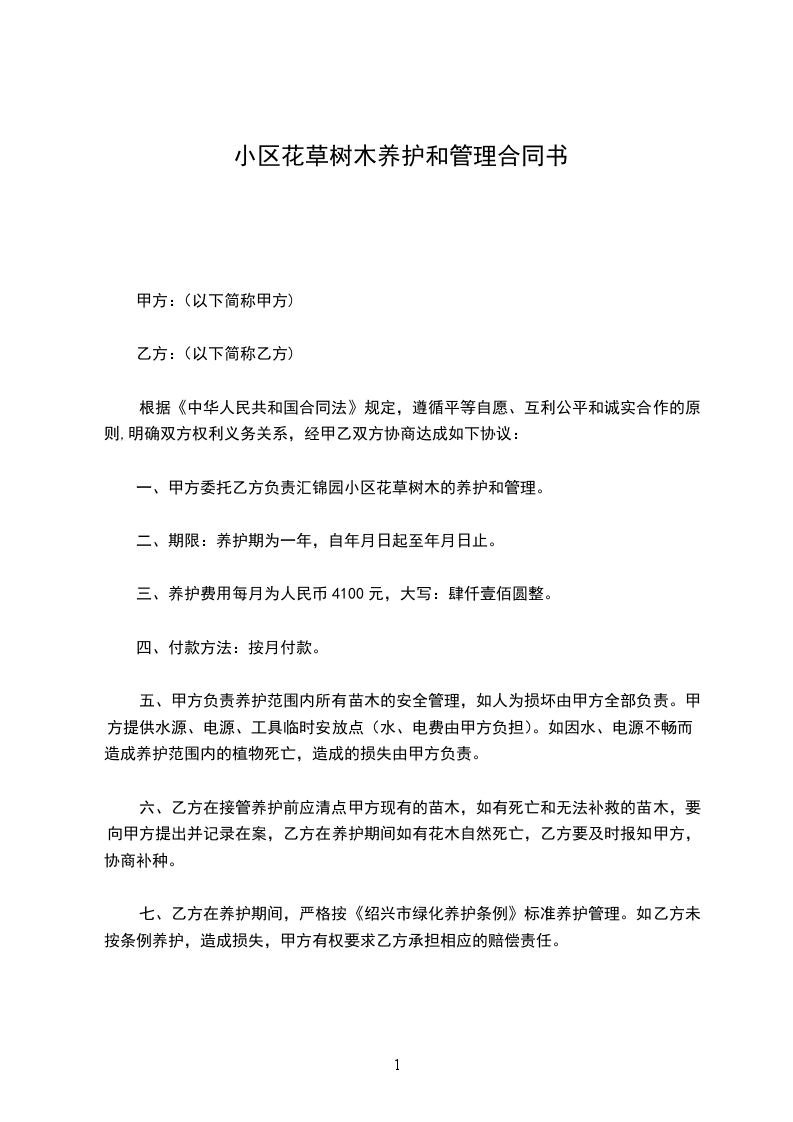 小区花草树木养护和管理合同书

甲方：（以下简称甲方）

乙方：（以下简称乙方）

根据《中华人民共和国合同法》规定，遵循平等自愿、互利公平和诚实合作的原则,明确双方权利义务关系，经甲乙双方协商达成如下协议：

一、甲方委托乙方负责汇锦园小区花草树木的养护和管理。

二、期限：养护期为一年，自年月日起至年月日止。

三、养护费用每月为人民币 4100 元，大写：肆仟壹佰圆整。

四、付款方法：按月付款。

五、甲方负责养护范围内所有苗木的安全管理，如人为损坏由甲方全部负责。甲方提供水源、电源、工具临时安放点（水、电费由甲方负担）。如因水、电源不畅而造成养护范围内的植物死亡，造成的损失由甲方负责。

六、乙方在接管养护前应清点甲方现有的苗木，如有死亡和无法补救的苗木，要向甲方提出并记录在案，乙方在养护期间如有花木自然死亡，乙方要及时报知甲方，协商补种。

七、乙方在养护期间，严格按《绍兴市绿化养护条例》标准养护管理。如乙方未按条例养护，造成损失，甲方有权要求乙方承担相应的赔偿责任。

1